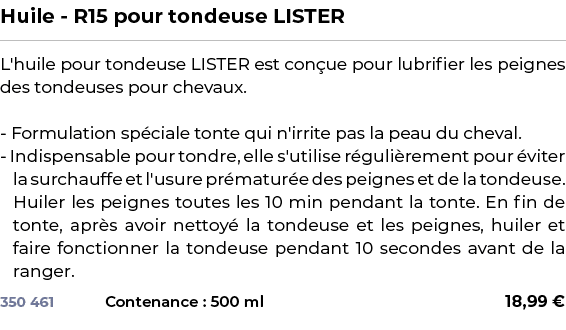 Huile - R15 pour tondeuse LISTER

L'huile pour tondeuse LISTER est conçue pour lubrifier les peignes des tondeuses pour chevaux.

- Formulation spéciale tonte qui n'irrite pas la peau du cheval.
- Indispensable pour tondre, elle s'utilise régulièrement pour éviter la surchauffe et l'usure prématurée des peignes et de la tondeuse. Huiler les peignes toutes les 10 min pendant la tonte. En fin de tonte, après avoir nettoyé la tondeuse et les peignes, huiler et faire fonctionner la tondeuse pendant 10 secondes avant de la ranger.

350 461 Contenance : 500 ml 18,99 €